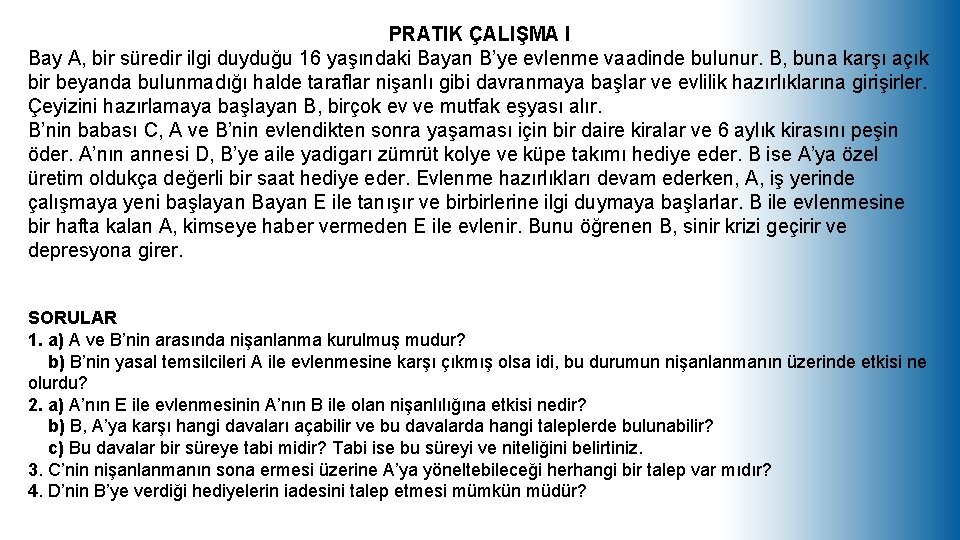 PRATIK ÇALIŞMA I

Bay A, bir süredir ilgi duyduğu 16 yaşındaki Bayan B'ye evlenme vaadinde bulunur. B, buna karşı açık bir beyanda bulunmadığı halde taraflar nişanlı gibi davranmaya başlar ve evlilik hazırlıklarına girişirler. Çeyizini hazırlamaya başlayan B, birçok ev ve mutfak eşyası alır.
B'nin babası C, A ve B'nin evlendikten sonra yaşaması için bir daire kiralar ve 6 aylık kirasını peşin öder. A'nın annesi D, B'ye aile yadigarı zümrüt kolye ve küpe takımı hediye eder. B ise A'ya özel üretim oldukça değerli bir saat hediye eder. Evlenme hazırlıkları devam ederken, A, iş yerinde çalışmaya yeni başlayan Bayan E ile tanışır ve birbirlerine ilgi duymaya başlarlar. B ile evlenmesine bir hafta kalan A, kimseye haber vermeden E ile evlenir. Bunu öğrenen B, sinir krizi geçirir ve depresyona girer.

SORULAR
1. a) A ve B'nin arasında nişanlanma kurulmuş mudur?
b) B'nin yasal temsilcileri A ile evlenmesine karşı çıkmış olsa idi, bu durumun nişanlanmanın üzerinde etkisi ne olurdu?
2. a) A'nın E ile evlenmesinin A'nın B ile olan nişanlılığına etkisi nedir?
b) B, A'ya karşı hangi davaları açabilir ve bu davalarda hangi taleplerde bulunabilir?
c) Bu davalar bir süreye tabi midir? Tabi ise bu süreyi ve niteliğini belirtiniz.
3. C'nin nişanlanmanın sona ermesi üzerine A'ya yöneltebileceği herhangi bir talep var mıdır?
4. D'nin B'ye verdiği hediyelerin iadesini talep etmesi mümkün müdür?